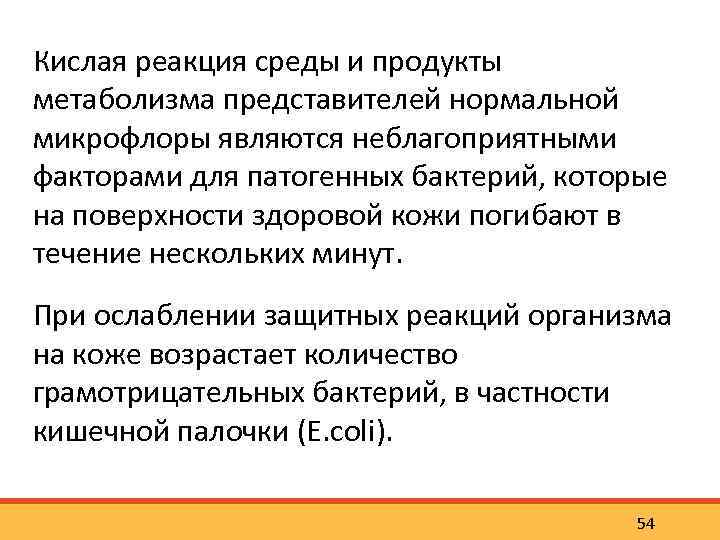 Кислая реакция среды и продукты метаболизма представителей нормальной микрофлоры являются неблагоприятными факторами для патогенных бактерий, которые на поверхности здоровой кожи погибают в течение нескольких минут.

При ослаблении защитных реакций организма на коже возрастает количество грамотрицательных бактерий, в частности кишечной палочки (E.coli).

54